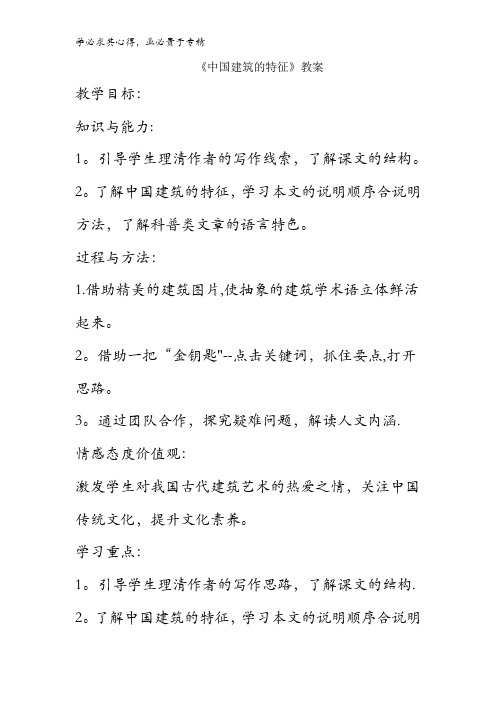 学必求其心得，业必贵于专精

《中国建筑的特征》教案

教学目标:

知识与能力:

1。引导学生理清作者的写作线索，了解课文的结构。

2。了解中国建筑的特征，学习本文的说明顺序合说明方法，了解科普类文章的语言特色。

过程与方法:

1.借助精美的建筑图片,使抽象的建筑学术语立体鲜活起来。

2。借助一把“金钥匙"--点击关键词，抓住要点,打开思路。

3。通过团队合作，探究疑难问题，解读人文内涵.

情感态度价值观:

激发学生对我国古代建筑艺术的热爱之情，关注中国传统文化，提升文化素养。

学习重点:

1。引导学生理清作者的写作思路，了解课文的结构.

2。了解中国建筑的特征，学习本文的说明顺序合说明